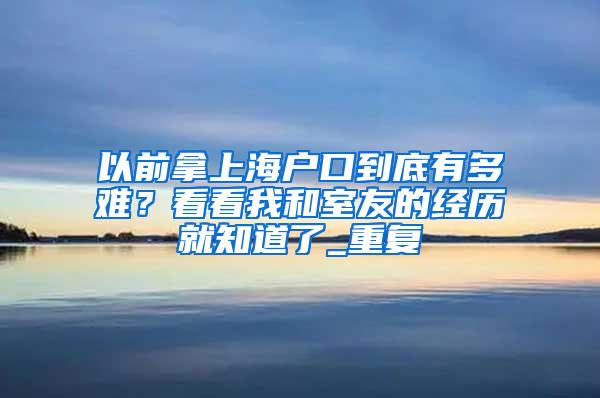 以前拿上海户口到底有多难？看看我和室友的经历就知道了_重复